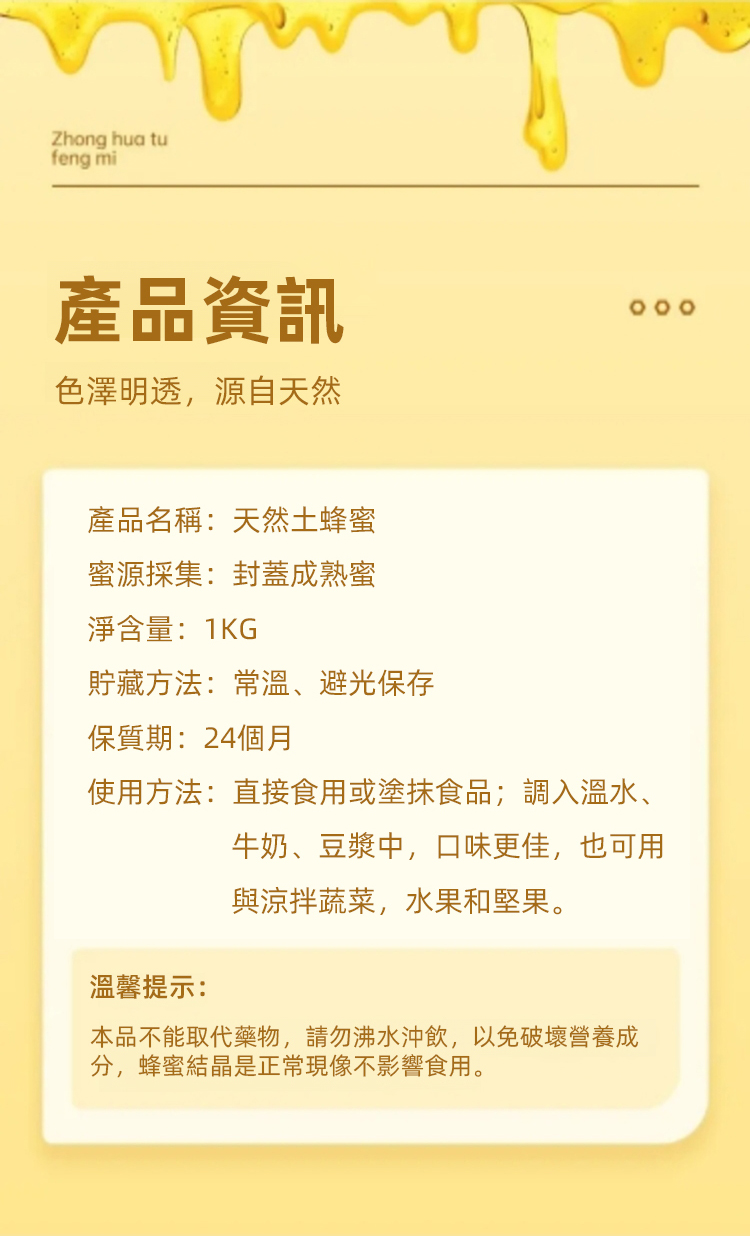 Zhong hua tu
feng mi

產品資訊

色澤明透，源自天然

產品名稱：天然土蜂蜜

蜜源採集：封蓋成熟蜜

淨含量：1KG

貯藏方法：常溫、避光保存

保質期：24個月

使用方法：直接食用或塗抹食品；調入溫水、牛奶、豆漿中，口味更佳，也可用與涼拌蔬菜，水果和堅果。

溫馨提示：

本品不能取代藥物，請勿沸水沖飲，以免破壞營養成分，蜂蜜結晶是正常現像不影響食用。